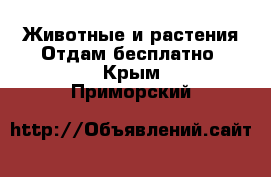 Животные и растения
Отдам бесплатно
Крым
Приморский

http://Объявлений.сайт